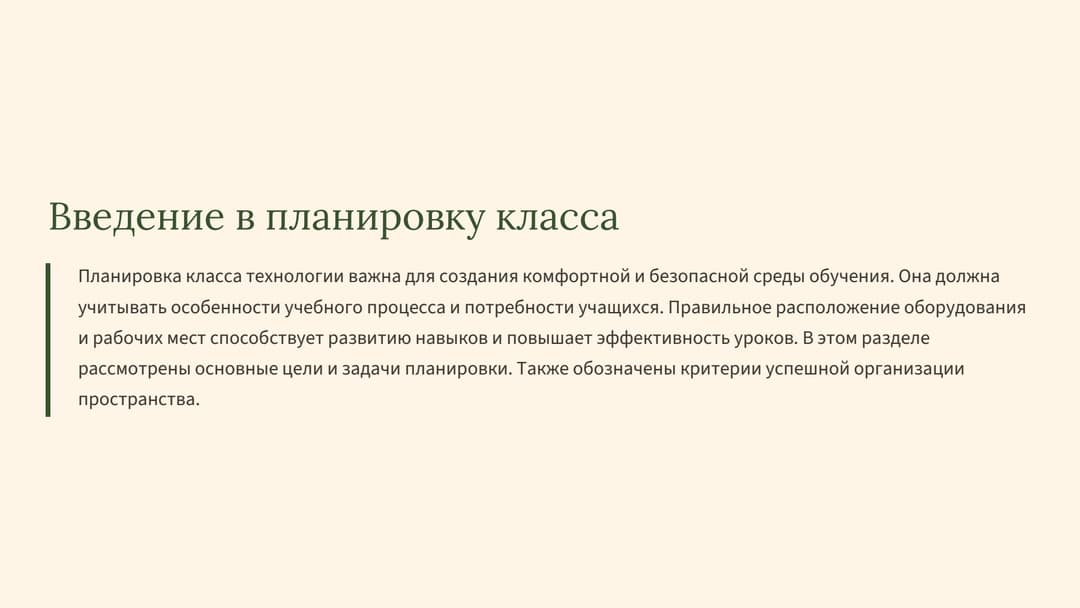 Введение в планировку класса

Планировка класса технологии важна для создания комфортной и безопасной среды обучения. Она должна учитывать особенности учебного процесса и потребности учащихся. Правильное расположение оборудования и рабочих мест способствует развитию навыков и повышает эффективность уроков. В этом разделе рассмотрены основные цели и задачи планировки. Также обозначены критерии успешной организации пространства.